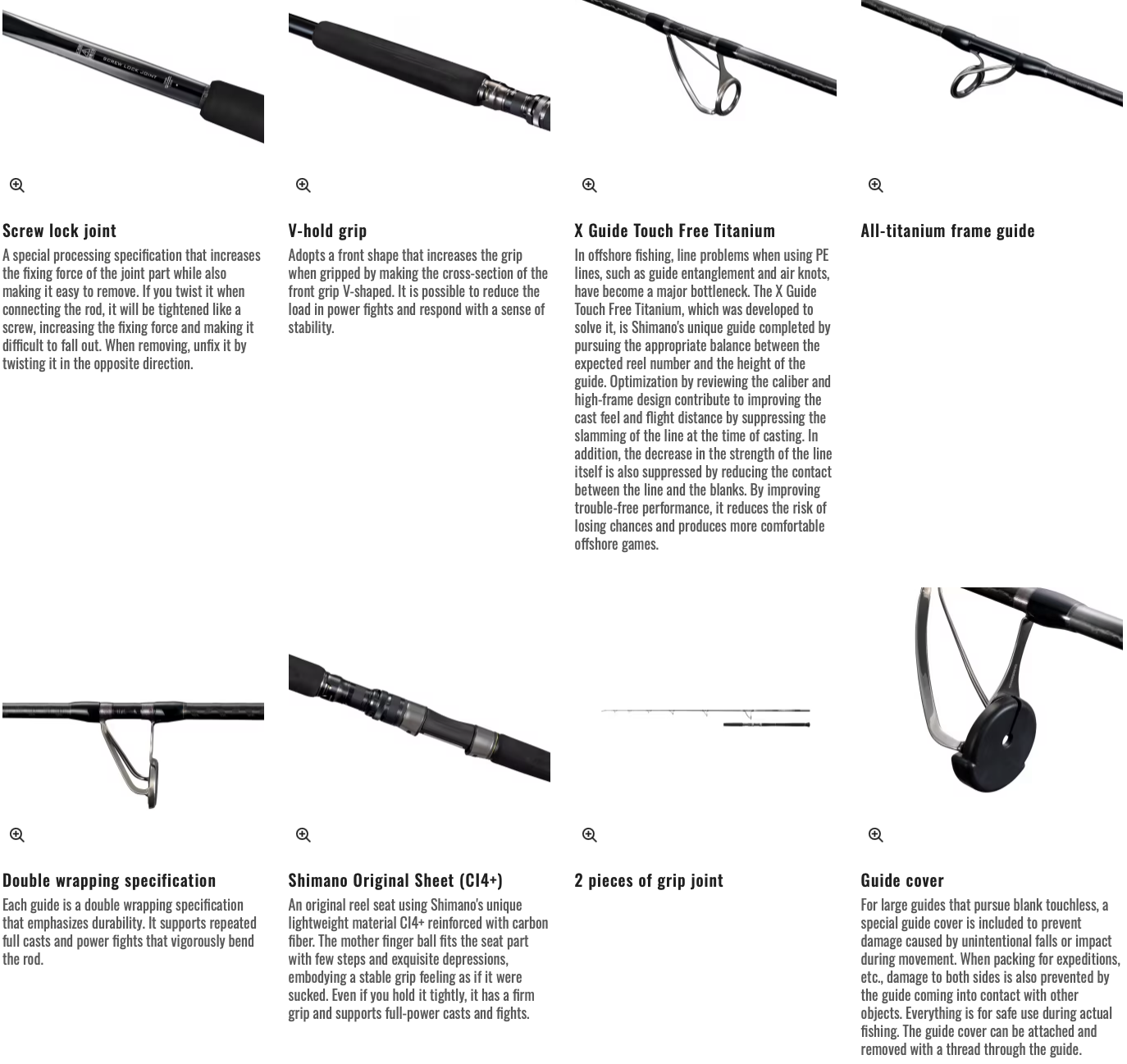 SCREW LOCK JOINT

Screw lock joint

A special processing specification that increases the fixing force of the joint part while also making it easy to remove. If you twist it when connecting the rod, it will be tightened like a screw, increasing the fixing force and making it difficult to fall out. When removing, unfix it by twisting it in the opposite direction.

V-hold grip

Adopts a front shape that increases the grip when gripped by making the cross-section of the front grip V-shaped. It is possible to reduce the load in power fights and respond with a sense of stability.

X Guide Touch Free Titanium

In offshore fishing, line problems when using PE lines, such as guide entanglement and air knots, have become a major bottleneck. The X Guide Touch Free Titanium, which was developed to solve it, is Shimano's unique guide completed by pursuing the appropriate balance between the expected reel number and the height of the guide. Optimization by reviewing the caliber and high-frame design contribute to improving the cast feel and flight distance by suppressing the slamming of the line at the time of casting. In addition, the decrease in the strength of the line itself is also suppressed by reducing the contact between the line and the blanks. By improving trouble-free performance, it reduces the risk of losing chances and produces more comfortable offshore games.

All-titanium frame guide

Double wrapping specification

Each guide is a double wrapping specification that emphasizes durability. It supports repeated full casts and power fights that vigorously bend the rod.

Shimano Original Sheet (CI4+)

An original reel seat using Shimano's unique lightweight material CI4+ reinforced with carbon fiber. The mother finger ball fits the seat part with few steps and exquisite depressions, embodying a stable grip feeling as if it were sucked. Even if you hold it tightly, it has a firm grip and supports full-power casts and fights.

2 pieces of grip joint

Guide cover

For large guides that pursue blank touchless, a special guide cover is included to prevent damage caused by unintentional falls or impact during movement. When packing for expeditions, etc., damage to both sides is also prevented by the guide coming into contact with other objects. Everything is for safe use during actual fishing. The guide cover can be attached and removed with a thread through the guide.